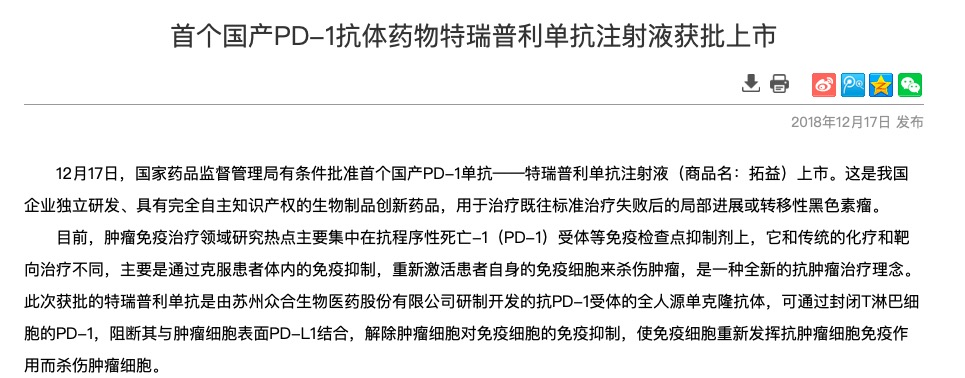 首个国产PD-1抗体药物特瑞普利单抗注射液获批上市

2018年12月17日 发布

12月17日，国家药品监督管理局有条件批准首个国产PD-1单抗——特瑞普利单抗注射液（商品名：拓益）上市。这是我国企业独立研发、具有完全自主知识产权的生物制品创新药品，用于治疗既往标准治疗失败后的局部进展或转移性黑色素瘤。

目前，肿瘤免疫治疗领域研究热点主要集中在抗程序性死亡-1（PD-1）受体等免疫检查点抑制剂上，它和传统的化疗和靶向治疗不同，主要是通过克服患者体内的免疫抑制，重新激活患者自身的免疫细胞来杀伤肿瘤，是一种全新的抗肿瘤治疗理念。此次获批的特瑞普利单抗是由苏州众合生物医药股份有限公司研制开发的抗PD-1受体的全人源单克隆抗体，可通过封闭T淋巴细胞的PD-1，阻断其与肿瘤细胞表面PD-L1结合，解除肿瘤细胞对免疫细胞的免疫抑制，使免疫细胞重新发挥抗肿瘤细胞免疫作用而杀伤肿瘤细胞。